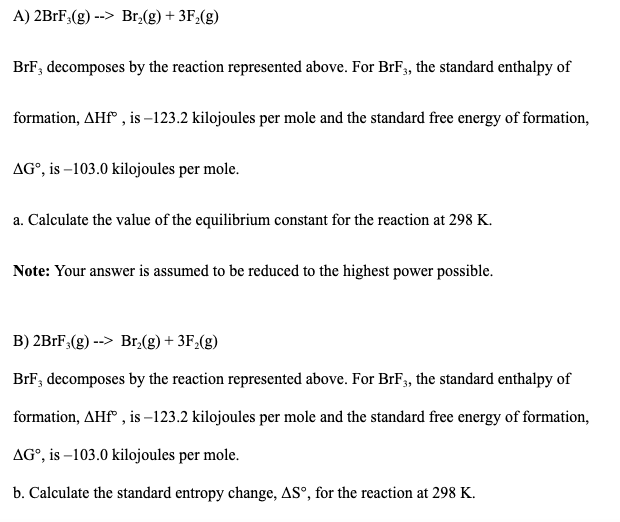 A) $2BrF_3(g)$ --> $Br_2(g) + 3F_2(g)$

$BrF_3$ decomposes by the reaction represented above. For $BrF_3$, the standard enthalpy of

formation, $\Delta Hf°$ , is –123.2 kilojoules per mole and the standard free energy of formation,

$\Delta G°$, is –103.0 kilojoules per mole.

a. Calculate the value of the equilibrium constant for the reaction at 298 K.

**Note:** Your answer is assumed to be reduced to the highest power possible.

B) $2BrF_3(g)$ --> $Br_2(g) + 3F_2(g)$

$BrF_3$ decomposes by the reaction represented above. For $BrF_3$, the standard enthalpy of

formation, $\Delta Hf°$ , is –123.2 kilojoules per mole and the standard free energy of formation,

$\Delta G°$, is –103.0 kilojoules per mole.

b. Calculate the standard entropy change, $\Delta S°$, for the reaction at 298 K.